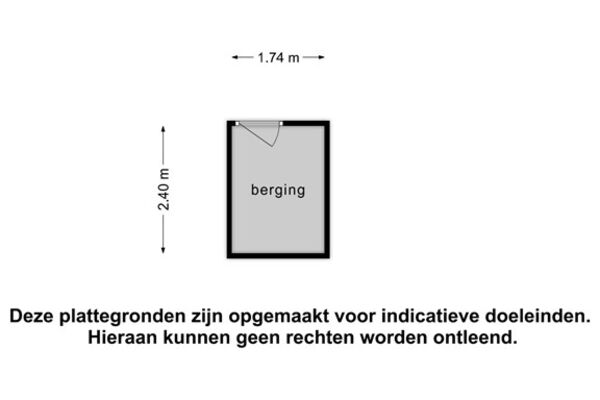 1.74 m

2.40 m

berging

Deze plattegronden zijn opgemaakt voor indicatieve doeleinden. Hieraan kunnen geen rechten worden ontleend.